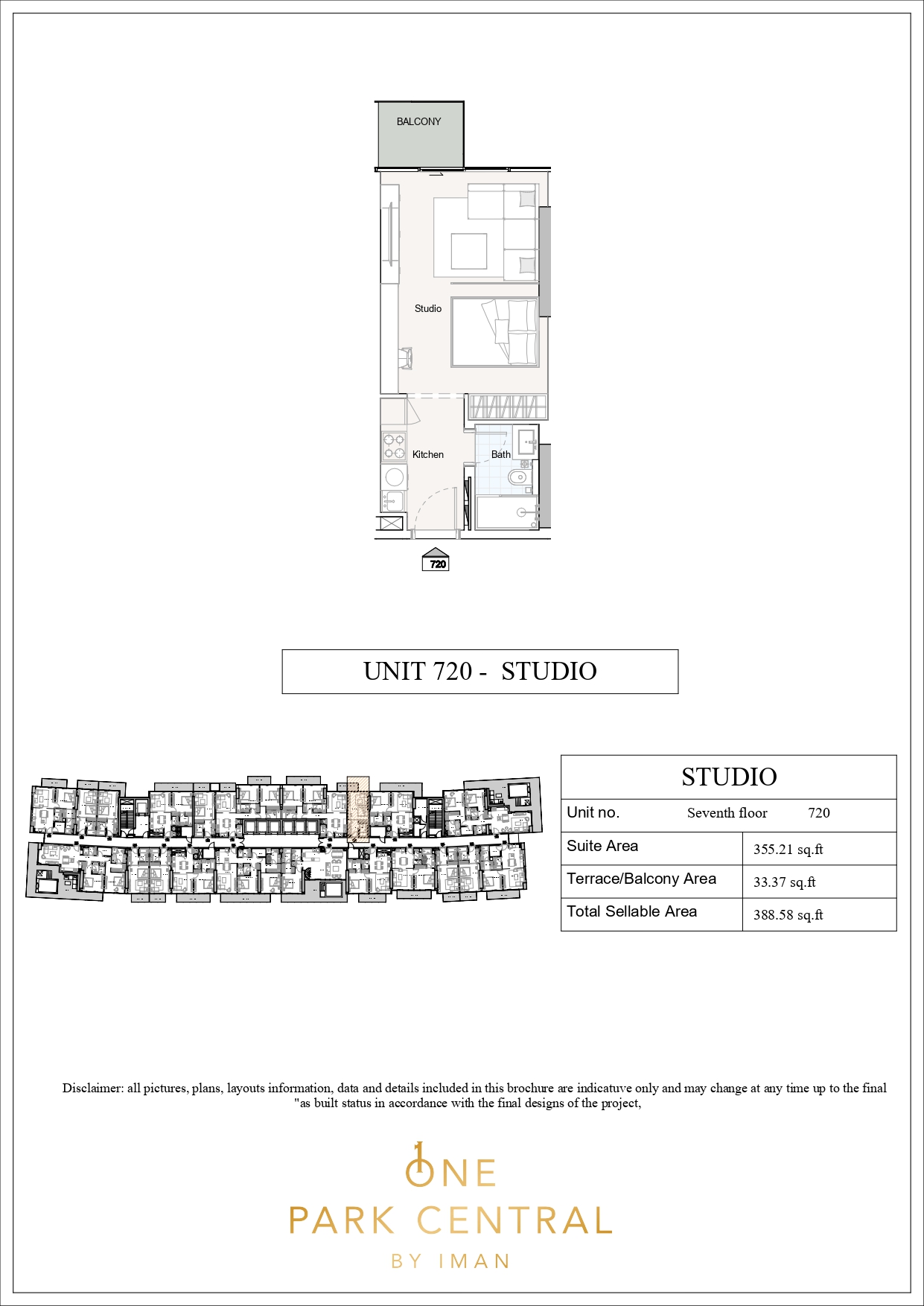 BALCONY

Studio

Kitchen

Bath

720

UNIT 720 - STUDIO

| STUDIO | |
|---|---|
| Unit no. Seventh floor 720 | |
| Suite Area | 355.21 sq.ft |
| Terrace/Balcony Area | 33.37 sq.ft |
| Total Sellable Area | 388.58 sq.ft |

Disclaimer: all pictures, plans, layouts information, data and details included in this brochure are indicatuve only and may change at any time up to the final "as built status in accordance with the final designs of the project,

ONE
PARK CENTRAL
BY IMAN